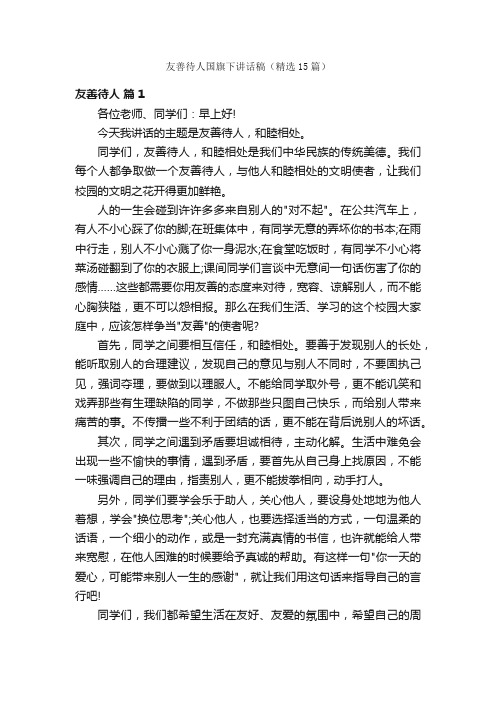 友善待人国旗下讲话稿（精选15篇）

友善待人 篇1

各位老师、同学们：早上好!

今天我讲话的主题是友善待人，和睦相处。

同学们，友善待人，和睦相处是我们中华民族的传统美德。我们每个人都争取做一个友善待人，与他人和睦相处的文明使者，让我们校园的文明之花开得更加鲜艳。

人的一生会碰到许许多多来自别人的"对不起"。在公共汽车上，有人不小心踩了你的脚;在班集体中，有同学无意的弄坏你的书本;在雨中行走，别人不小心溅了你一身泥水;在食堂吃饭时，有同学不小心将菜汤碰翻到了你的衣服上;课间同学们言谈中无意间一句话伤害了你的感情……这些都需要你用友善的态度来对待，宽容、谅解别人，而不能心胸狭隘，更不可以怨相报。那么在我们生活、学习的这个校园大家庭中，应该怎样争当"友善"的使者呢?

首先，同学之间要相互信任，和睦相处。要善于发现别人的长处，能听取别人的合理建议，发现自己的意见与别人不同时，不要固执己见，强词夺理，要做到以理服人。不能给同学取外号，更不能讥笑和戏弄那些有生理缺陷的同学，不做那些只图自己快乐，而给别人带来痛苦的事。不传播一些不利于团结的话，更不能在背后说别人的坏话。

其次，同学之间遇到矛盾要坦诚相待，主动化解。生活中难免会出现一些不愉快的事情，遇到矛盾，要首先从自己身上找原因，不能一味强调自己的理由，指责别人，更不能拔拳相向，动手打人。

另外，同学们要学会乐于助人，关心他人，要设身处地地为他人着想，学会"换位思考";关心他人，也要选择适当的方式，一句温柔的话语，一个细小的动作，或是一封充满真情的书信，也许就能给人带来宽慰，在他人困难的时候要给予真诚的帮助。有这样一句"你一天的爱心，可能带来别人一生的感谢"，就让我们用这句话来指导自己的言行吧!

同学们，我们都希望生活在友好、友爱的氛围中，希望自己的周